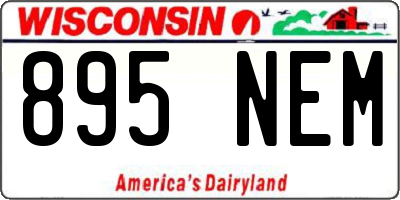 WISCONSIN

895 NEM

America's Dairyland